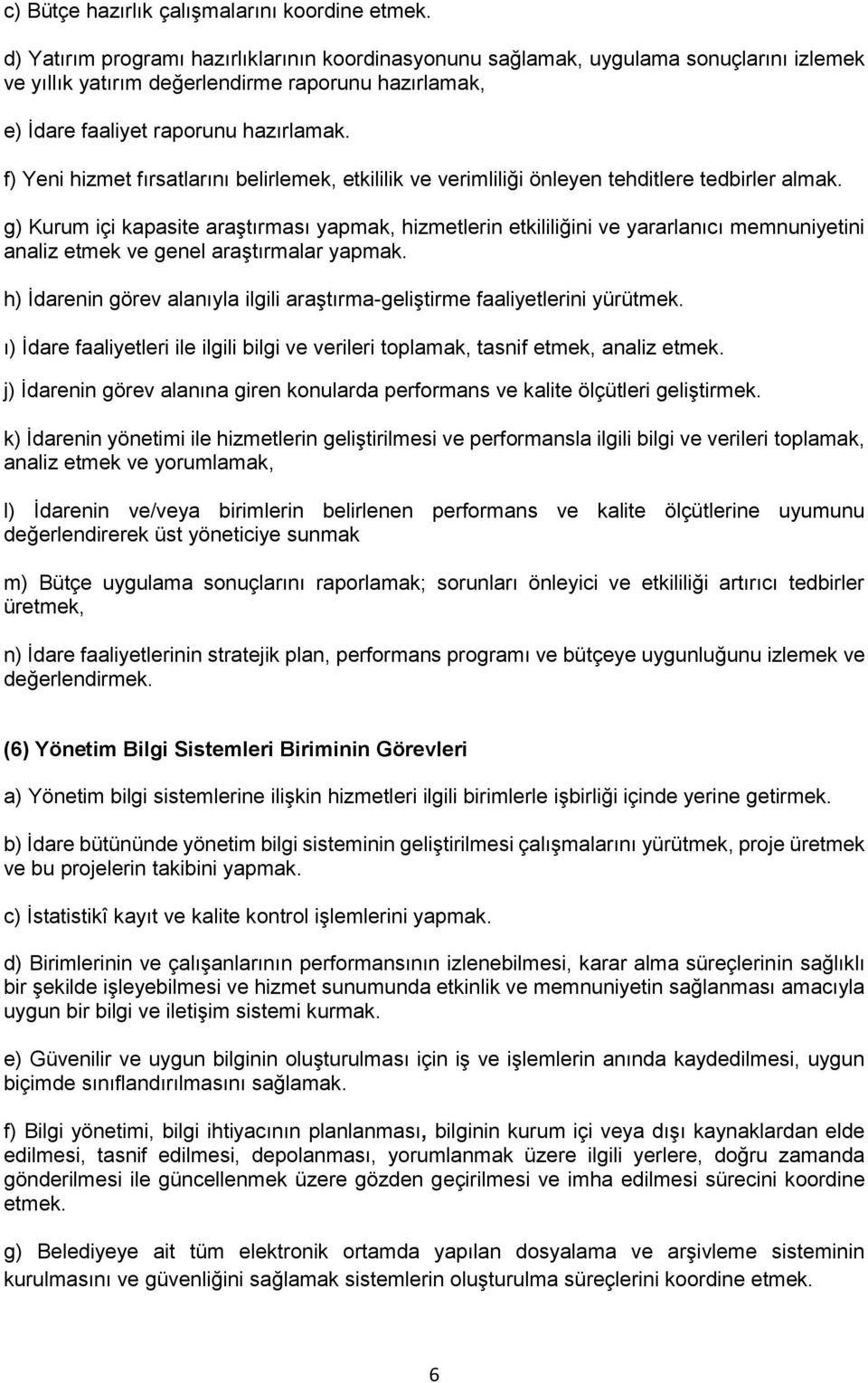 c) Bütçe hazırlık çalışmalarını koordine etmek.

d) Yatırım programı hazırlıklarının koordinasyonunu sağlamak, uygulama sonuçlarını izlemek ve yıllık yatırım değerlendirme raporunu hazırlamak,

e) İdare faaliyet raporunu hazırlamak.

f) Yeni hizmet fırsatlarını belirlemek, etkililik ve verimliliği önleyen tehditlere tedbirler almak.

g) Kurum içi kapasite araştırması yapmak, hizmetlerin etkililiğini ve yararlanıcı memnuniyetini analiz etmek ve genel araştırmalar yapmak.

h) İdarenin görev alanıyla ilgili araştırma-geliştirme faaliyetlerini yürütmek.

ı) İdare faaliyetleri ile ilgili bilgi ve verileri toplamak, tasnif etmek, analiz etmek.

j) İdarenin görev alanına giren konularda performans ve kalite ölçütleri geliştirmek.

k) İdarenin yönetimi ile hizmetlerin geliştirilmesi ve performansla ilgili bilgi ve verileri toplamak, analiz etmek ve yorumlamak,

l) İdarenin ve/veya birimlerin belirlenen performans ve kalite ölçütlerine uyumunu değerlendirerek üst yöneticiye sunmak

m) Bütçe uygulama sonuçlarını raporlamak; sorunları önleyici ve etkililiği artırıcı tedbirler üretmek,

n) İdare faaliyetlerinin stratejik plan, performans programı ve bütçeye uygunluğunu izlemek ve değerlendirmek.

(6) Yönetim Bilgi Sistemleri Biriminin Görevleri

a) Yönetim bilgi sistemlerine ilişkin hizmetleri ilgili birimlerle işbirliği içinde yerine getirmek.

b) İdare bütününde yönetim bilgi sisteminin geliştirilmesi çalışmalarını yürütmek, proje üretmek ve bu projelerin takibini yapmak.

c) İstatistikî kayıt ve kalite kontrol işlemlerini yapmak.

d) Birimlerinin ve çalışanlarının performansının izlenebilmesi, karar alma süreçlerinin sağlıklı bir şekilde işleyebilmesi ve hizmet sunumunda etkinlik ve memnuniyetin sağlanması amacıyla uygun bir bilgi ve iletişim sistemi kurmak.

e) Güvenilir ve uygun bilginin oluşturulması için iş ve işlemlerin anında kaydedilmesi, uygun biçimde sınıflandırılmasını sağlamak.

f) Bilgi yönetimi, bilgi ihtiyacının planlanması, bilginin kurum içi veya dışı kaynaklardan elde edilmesi, tasnif edilmesi, depolanması, yorumlanmak üzere ilgili yerlere, doğru zamanda gönderilmesi ile güncellenmek üzere gözden geçirilmesi ve imha edilmesi sürecini koordine etmek.

g) Belediyeye ait tüm elektronik ortamda yapılan dosyalama ve arşivleme sisteminin kurulmasını ve güvenliğini sağlamak sistemlerin oluşturulma süreçlerini koordine etmek.

6